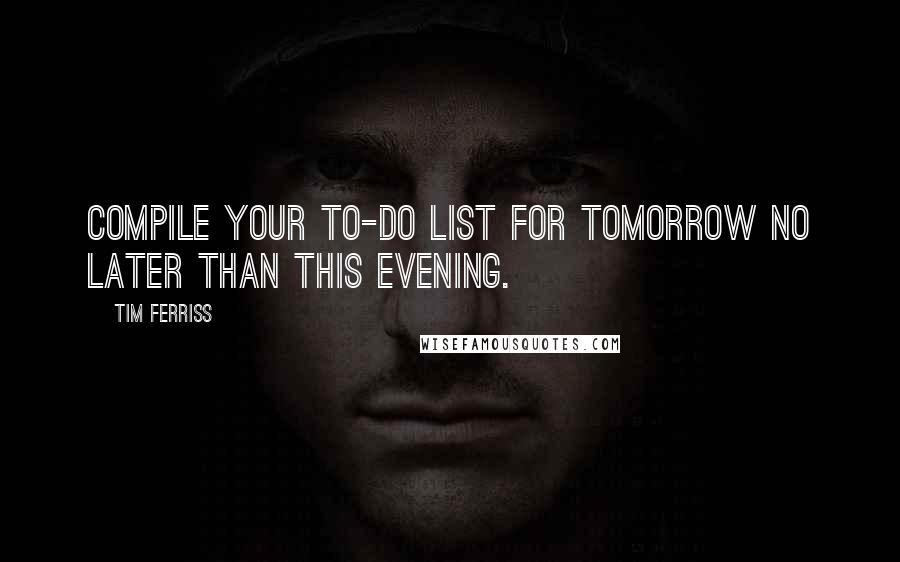 COMPILE YOUR TO-DO LIST FOR TOMORROW NO LATER THAN THIS EVENING.

TIM FERRISS

WISEFAMOUSQUOTES.COM